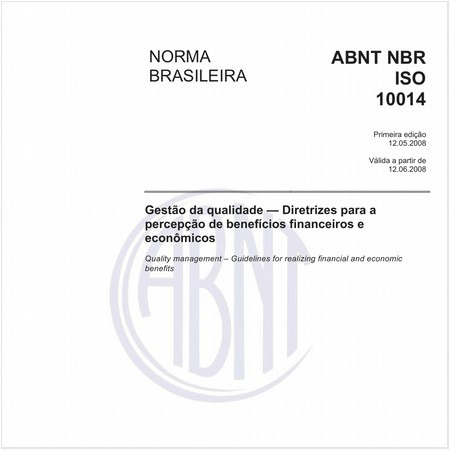 NORMA BRASILEIRA

ABNT NBR ISO 10014

Primeira edição
12.05.2008

Válida a partir de
12.06.2008

Gestão da qualidade — Diretrizes para a percepção de benefícios financeiros e econômicos

Quality management – Guidelines for realizing financial and economic benefits

ABNT